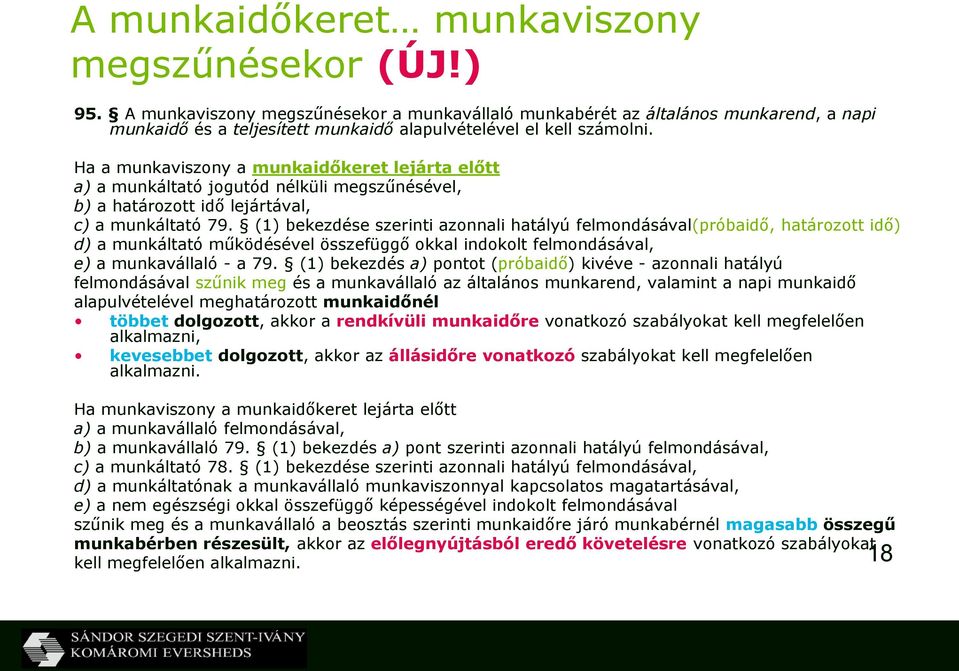 A munkaidőkeret… munkaviszony megszűnésekor (ÚJ!)

95. § A munkaviszony megszűnésekor a munkavállaló munkabérét az általános munkarend, a napi munkaidő és a teljesített munkaidő alapulvételével el kell számolni.

Ha a munkaviszony a munkaidőkeret lejárta előtt
a) a munkáltató jogutód nélküli megszűnésével,
b) a határozott idő lejártával,
c) a munkáltató 79. § (1) bekezdése szerinti azonnali hatályú felmondásával(próbaidő, határozott idő)
d) a munkáltató működésével összefüggő okkal indokolt felmondásával,
e) a munkavállaló - a 79. § (1) bekezdés a) pontot (próbaidő) kivéve - azonnali hatályú felmondásával szűnik meg és a munkavállaló az általános munkarend, valamint a napi munkaidő alapulvételével meghatározott munkaidőnél
• többet dolgozott, akkor a rendkívüli munkaidőre vonatkozó szabályokat kell megfelelően alkalmazni,
• kevesebbet dolgozott, akkor az állásidőre vonatkozó szabályokat kell megfelelően alkalmazni.

Ha munkaviszony a munkaidőkeret lejárta előtt
a) a munkavállaló felmondásával,
b) a munkavállaló 79. § (1) bekezdés a) pont szerinti azonnali hatályú felmondásával,
c) a munkáltató 78. § (1) bekezdése szerinti azonnali hatályú felmondásával,
d) a munkáltatónak a munkavállaló munkaviszonnyal kapcsolatos magatartásával,
e) a nem egészségi okkal összefüggő képességével indokolt felmondásával
szűnik meg és a munkavállaló a beosztás szerinti munkaidőre járó munkabérnél magasabb összegű munkabérben részesült, akkor az előlegnyújtásból eredő követelésre vonatkozó szabályokat kell megfelelően alkalmazni.

18

SÁNDOR SZEGEDI SZENT-IVÁNY KOMÁROMI EVERSHEDS